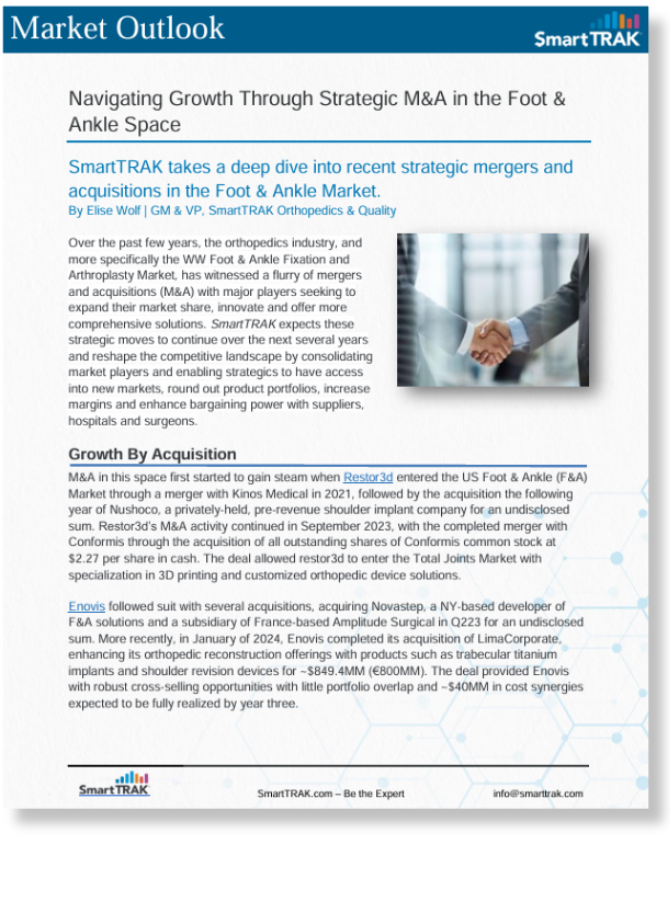 Market Outlook

SmartTRAK

Navigating Growth Through Strategic M&A in the Foot & Ankle Space

SmartTRAK takes a deep dive into recent strategic mergers and acquisitions in the Foot & Ankle Market.
By Elise Wolf | GM & VP, SmartTRAK Orthopedics & Quality

Over the past few years, the orthopedics industry, and more specifically the WW Foot & Ankle Fixation and Arthroplasty Market, has witnessed a flurry of mergers and acquisitions (M&A) with major players seeking to expand their market share, innovate and offer more comprehensive solutions. SmartTRAK expects these strategic moves to continue over the next several years and reshape the competitive landscape by consolidating market players and enabling strategics to have access into new markets, round out product portfolios, increase margins and enhance bargaining power with suppliers, hospitals and surgeons.

Growth By Acquisition

M&A in this space first started to gain steam when Restor3d entered the US Foot & Ankle (F&A) Market through a merger with Kinos Medical in 2021, followed by the acquisition the following year of Nushoco, a privately-held, pre-revenue shoulder implant company for an undisclosed sum. Restor3d's M&A activity continued in September 2023, with the completed merger with Conformis through the acquisition of all outstanding shares of Conformis common stock at $2.27 per share in cash. The deal allowed restor3d to enter the Total Joints Market with specialization in 3D printing and customized orthopedic device solutions.

Enovis followed suit with several acquisitions, acquiring Novastep, a NY-based developer of F&A solutions and a subsidiary of France-based Amplitude Surgical in Q223 for an undisclosed sum. More recently, in January of 2024, Enovis completed its acquisition of LimaCorporate, enhancing its orthopedic reconstruction offerings with products such as trabecular titanium implants and shoulder revision devices for ~$849.4MM (€800MM). The deal provided Enovis with robust cross-selling opportunities with little portfolio overlap and ~$40MM in cost synergies expected to be fully realized by year three.

SmartTRAK

SmartTRAK.com – Be the Expert

info@smarttrak.com